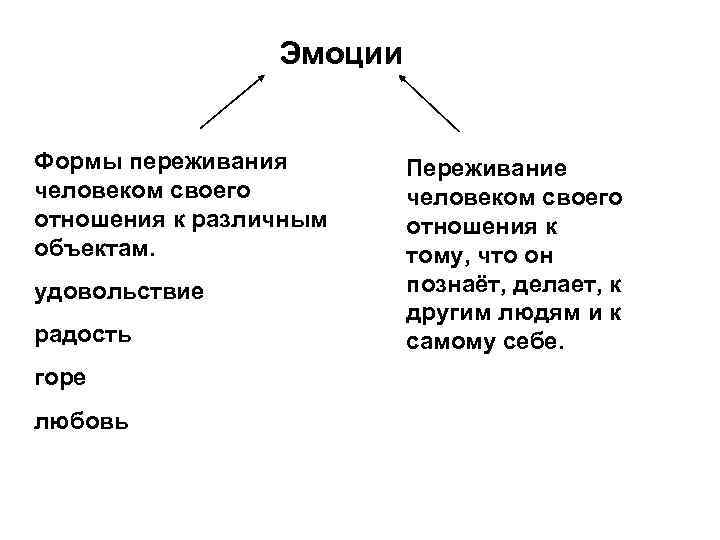 Эмоции

Формы переживания человеком своего отношения к различным объектам.

удовольствие

радость

горе

любовь

Переживание человеком своего отношения к тому, что он познаёт, делает, к другим людям и к самому себе.